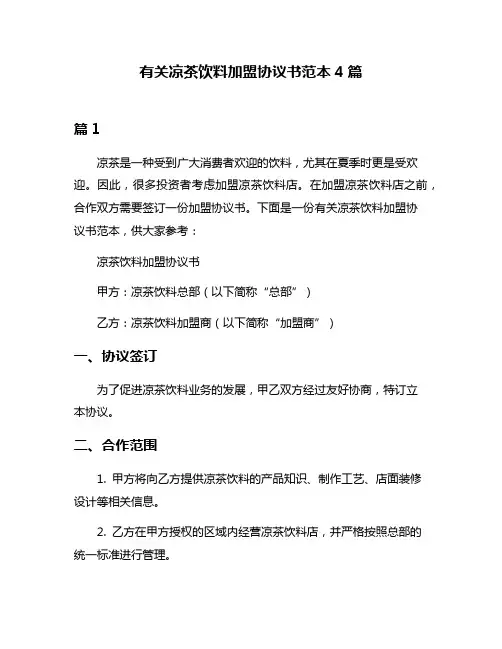 有关凉茶饮料加盟协议书范本 4 篇

篇 1

凉茶是一种受到广大消费者欢迎的饮料，尤其在夏季时更是受欢迎。因此，很多投资者考虑加盟凉茶饮料店。在加盟凉茶饮料店之前，合作双方需要签订一份加盟协议书。下面是一份有关凉茶饮料加盟协议书范本，供大家参考：

凉茶饮料加盟协议书

甲方：凉茶饮料总部（以下简称“总部”）

乙方：凉茶饮料加盟商（以下简称“加盟商”）

一、协议签订

为了促进凉茶饮料业务的发展，甲乙双方经过友好协商，特订立本协议。

二、合作范围

1. 甲方将向乙方提供凉茶饮料的产品知识、制作工艺、店面装修设计等相关信息。

2. 乙方在甲方授权的区域内经营凉茶饮料店，并严格按照总部的统一标准进行管理。